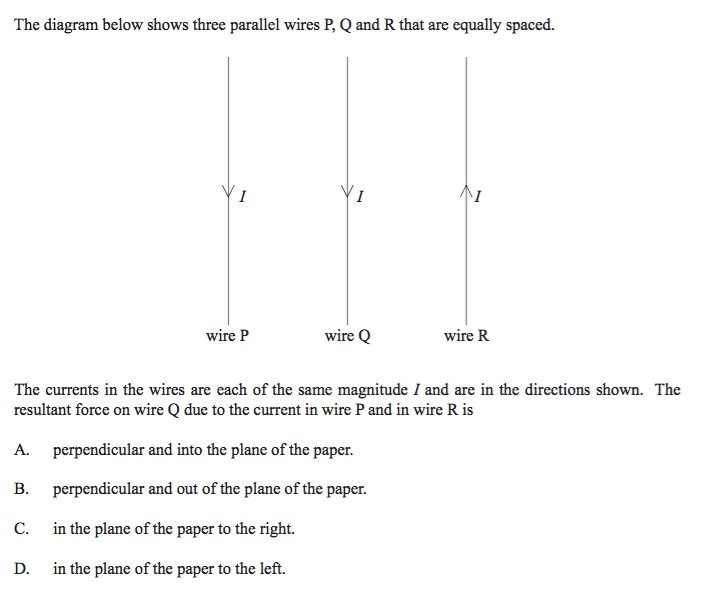 The diagram below shows three parallel wires P, Q and R that are equally spaced.

$I$

$I$

$I$

wire P

wire Q

wire R

The currents in the wires are each of the same magnitude $I$ and are in the directions shown. The resultant force on wire Q due to the current in wire P and in wire R is

A. perpendicular and into the plane of the paper.

B. perpendicular and out of the plane of the paper.

C. in the plane of the paper to the right.

D. in the plane of the paper to the left.